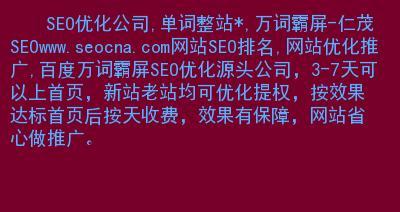 SEO优化公司,单词整站*,万词霸屏-仁茂SEOwww.seocna.com网站SEO排名,网站优化推广,百度万词霸屏SEO优化源头公司，3-7天可以上首页，新站老站均可优化提权，按效果达标首页后按天收费，效果有保障，网站省心做推广。